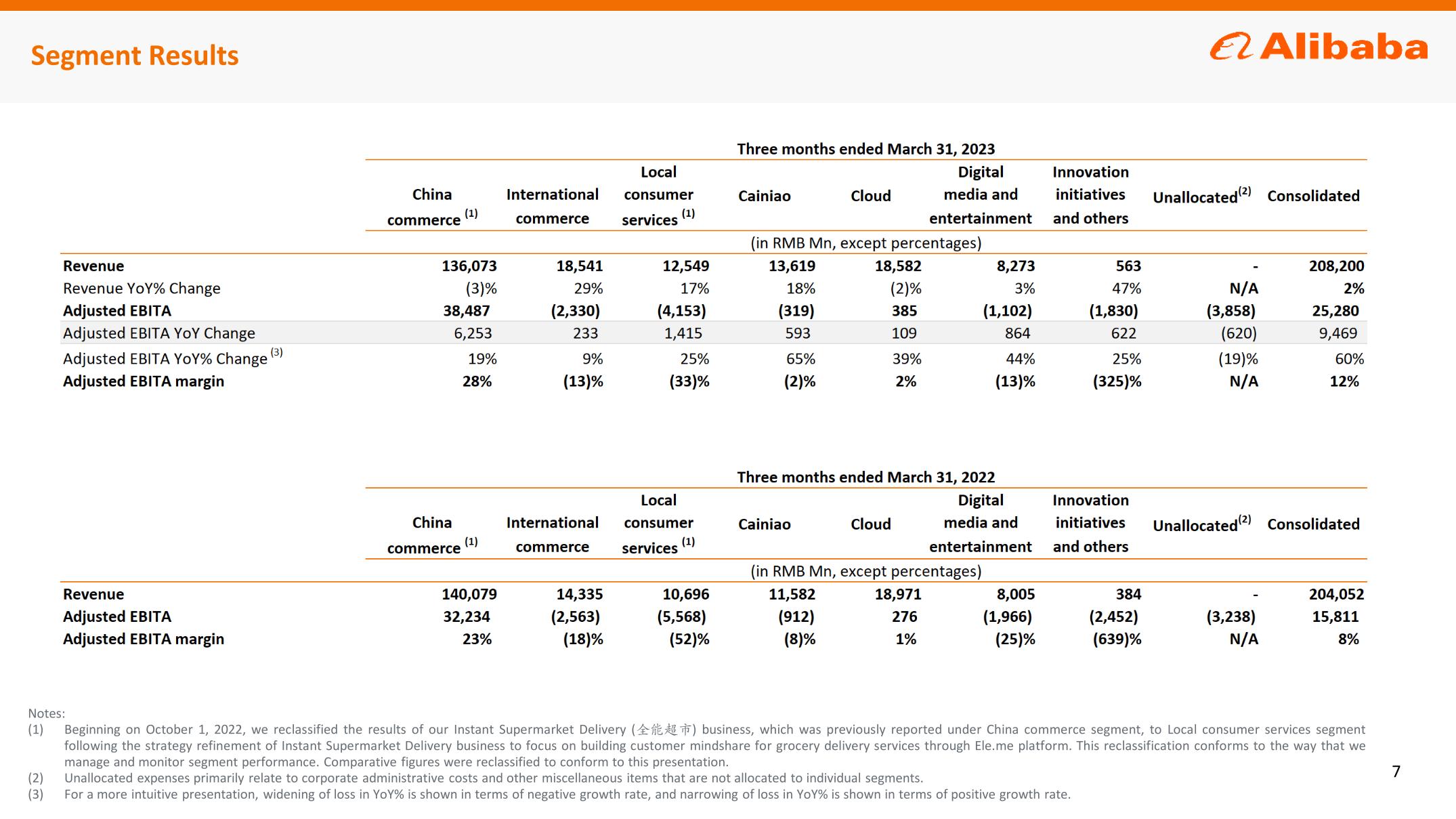 Segment Results

Alibaba

Three months ended March 31, 2023

| | China commerce $^{(1)}$ | International commerce | Local consumer services $^{(1)}$ | Cainiao | Cloud | Digital media and entertainment | Innovation initiatives and others | Unallocated$^{(2)}$ | Consolidated |
|---|---|---|---|---|---|---|---|---|---|
| | (in RMB Mn, except percentages) | | | | | | | | |
| Revenue | 136,073 | 18,541 | 12,549 | 13,619 | 18,582 | 8,273 | 563 | - | 208,200 |
| Revenue YoY% Change | (3)% | 29% | 17% | 18% | (2)% | 3% | 47% | N/A | 2% |
| Adjusted EBITA | 38,487 | (2,330) | (4,153) | (319) | 385 | (1,102) | (1,830) | (3,858) | 25,280 |
| Adjusted EBITA YoY Change | 6,253 | 233 | 1,415 | 593 | 109 | 864 | 622 | (620) | 9,469 |
| Adjusted EBITA YoY% Change $^{(3)}$ | 19% | 9% | 25% | 65% | 39% | 44% | 25% | (19)% | 60% |
| Adjusted EBITA margin | 28% | (13)% | (33)% | (2)% | 2% | (13)% | (325)% | N/A | 12% |

Three months ended March 31, 2022

| | China commerce $^{(1)}$ | International commerce | Local consumer services $^{(1)}$ | Cainiao | Cloud | Digital media and entertainment | Innovation initiatives and others | Unallocated$^{(2)}$ | Consolidated |
|---|---|---|---|---|---|---|---|---|---|
| | (in RMB Mn, except percentages) | | | | | | | | |
| Revenue | 140,079 | 14,335 | 10,696 | 11,582 | 18,971 | 8,005 | 384 | - | 204,052 |
| Adjusted EBITA | 32,234 | (2,563) | (5,568) | (912) | 276 | (1,966) | (2,452) | (3,238) | 15,811 |
| Adjusted EBITA margin | 23% | (18)% | (52)% | (8)% | 1% | (25)% | (639)% | N/A | 8% |

Notes:
(1) Beginning on October 1, 2022, we reclassified the results of our Instant Supermarket Delivery (全能超市) business, which was previously reported under China commerce segment, to Local consumer services segment following the strategy refinement of Instant Supermarket Delivery business to focus on building customer mindshare for grocery delivery services through Ele.me platform. This reclassification conforms to the way that we manage and monitor segment performance. Comparative figures were reclassified to conform to this presentation.
(2) Unallocated expenses primarily relate to corporate administrative costs and other miscellaneous items that are not allocated to individual segments.
(3) For a more intuitive presentation, widening of loss in YoY% is shown in terms of negative growth rate, and narrowing of loss in YoY% is shown in terms of positive growth rate.

7